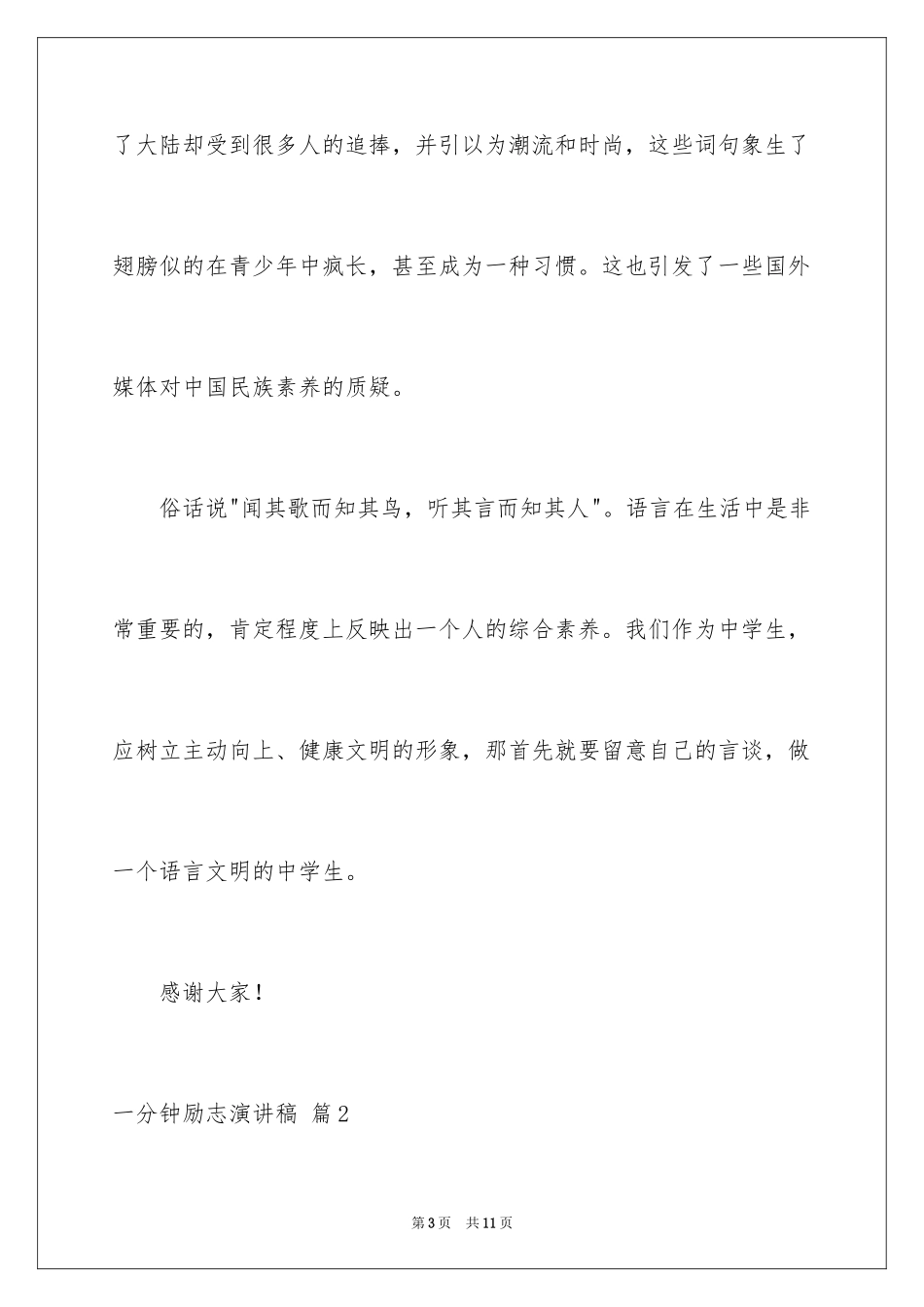 了大陆却受到很多人的追捧，并引以为潮流和时尚，这些词句象生了翅膀似的在青少年中疯长，甚至成为一种习惯。这也引发了一些国外媒体对中国民族素养的质疑。

俗话说"闻其歌而知其鸟，听其言而知其人"。语言在生活中是非常重要的，肯定程度上反映出一个人的综合素养。我们作为中学生，应树立主动向上、健康文明的形象，那首先就要留意自己的言谈，做一个语言文明的中学生。

感谢大家！

一分钟励志演讲稿 篇2

第3页 共11页